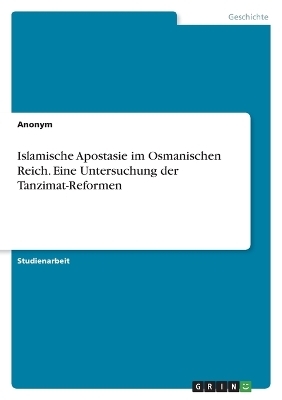 Geschichte

Anonym

Islamische Apostasie im Osmanischen Reich. Eine Untersuchung der Tanzimat-Reformen

Studienarbeit

GRIN